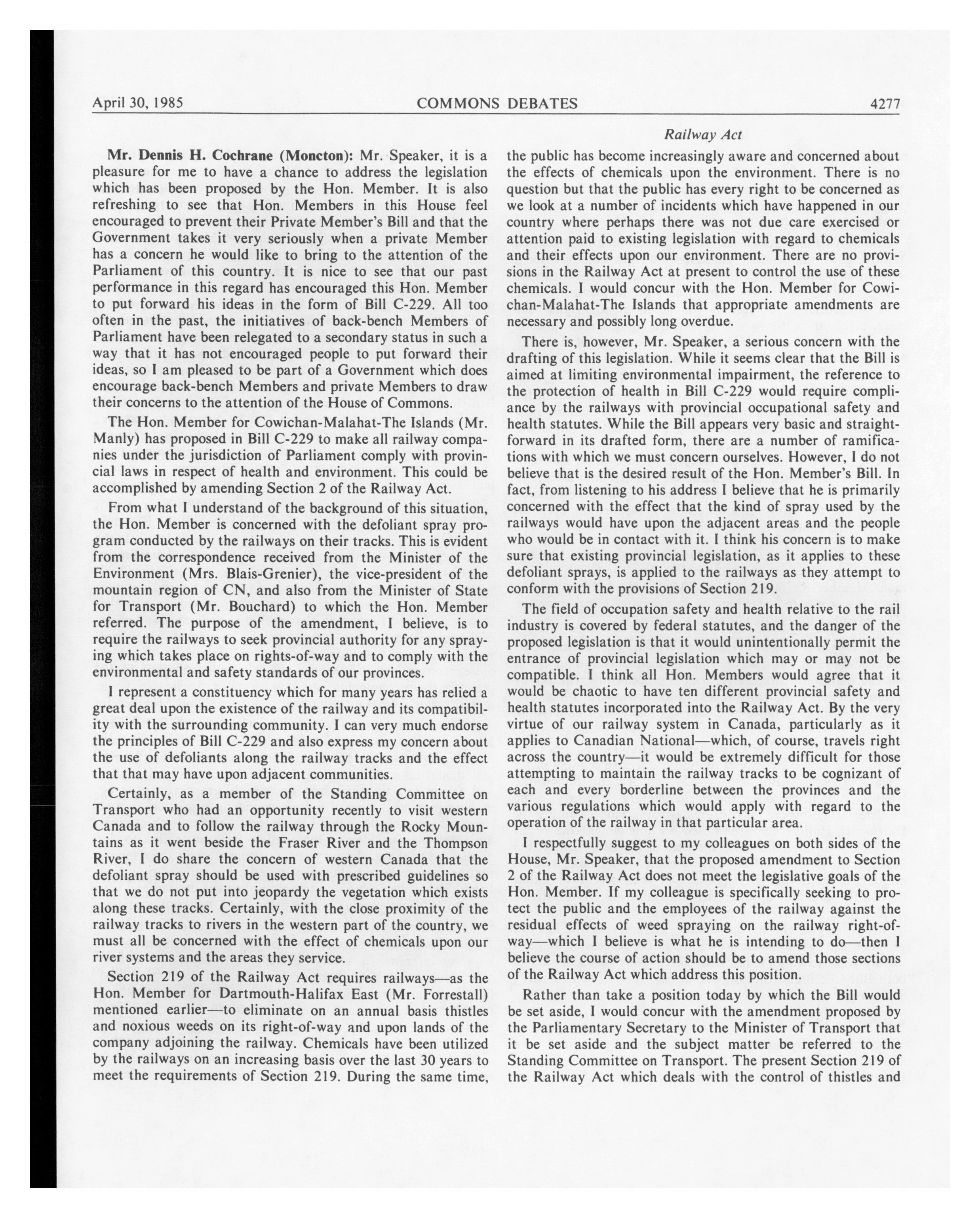 April 30, 1985 COMMONS DEBATES 4277

Railway Act

Mr. Dennis H. Cochrane (Moncton): Mr. Speaker, it is a pleasure for me to have a chance to address the legislation which has been proposed by the Hon. Member. It is also refreshing to see that Hon. Members in this House feel encouraged to prevent their Private Member's Bill and that the Government takes it very seriously when a private Member has a concern he would like to bring to the attention of the Parliament of this country. It is nice to see that our past performance in this regard has encouraged this Hon. Member to put forward his ideas in the form of Bill C-229. All too often in the past, the initiatives of back-bench Members of Parliament have been relegated to a secondary status in such a way that it has not encouraged people to put forward their ideas, so I am pleased to be part of a Government which does encourage back-bench Members and private Members to draw their concerns to the attention of the House of Commons.

The Hon. Member for Cowichan-Malahat-The Islands (Mr. Manly) has proposed in Bill C-229 to make all railway companies under the jurisdiction of Parliament comply with provincial laws in respect of health and environment. This could be accomplished by amending Section 2 of the Railway Act.

From what I understand of the background of this situation, the Hon. Member is concerned with the defoliant spray program conducted by the railways on their tracks. This is evident from the correspondence received from the Minister of the Environment (Mrs. Blais-Grenier), the vice-president of the mountain region of CN, and also from the Minister of State for Transport (Mr. Bouchard) to which the Hon. Member referred. The purpose of the amendment, I believe, is to require the railways to seek provincial authority for any spraying which takes place on rights-of-way and to comply with the environmental and safety standards of our provinces.

I represent a constituency which for many years has relied a great deal upon the existence of the railway and its compatibility with the surrounding community. I can very much endorse the principles of Bill C-229 and also express my concern about the use of defoliants along the railway tracks and the effect that that may have upon adjacent communities.

Certainly, as a member of the Standing Committee on Transport who had an opportunity recently to visit western Canada and to follow the railway through the Rocky Mountains as it went beside the Fraser River and the Thompson River, I do share the concern of western Canada that the defoliant spray should be used with prescribed guidelines so that we do not put into jeopardy the vegetation which exists along these tracks. Certainly, with the close proximity of the railway tracks to rivers in the western part of the country, we must all be concerned with the effect of chemicals upon our river systems and the areas they service.

Section 219 of the Railway Act requires railways—as the Hon. Member for Dartmouth-Halifax East (Mr. Forrestall) mentioned earlier—to eliminate on an annual basis thistles and noxious weeds on its right-of-way and upon lands of the company adjoining the railway. Chemicals have been utilized by the railways on an increasing basis over the last 30 years to meet the requirements of Section 219. During the same time, the public has become increasingly aware and concerned about the effects of chemicals upon the environment. There is no question but that the public has every right to be concerned as we look at a number of incidents which have happened in our country where perhaps there was not due care exercised or attention paid to existing legislation with regard to chemicals and their effects upon our environment. There are no provisions in the Railway Act at present to control the use of these chemicals. I would concur with the Hon. Member for Cowichan-Malahat-The Islands that appropriate amendments are necessary and possibly long overdue.

There is, however, Mr. Speaker, a serious concern with the drafting of this legislation. While it seems clear that the Bill is aimed at limiting environmental impairment, the reference to the protection of health in Bill C-229 would require compliance by the railways with provincial occupational safety and health statutes. While the Bill appears very basic and straightforward in its drafted form, there are a number of ramifications with which we must concern ourselves. However, I do not believe that is the desired result of the Hon. Member's Bill. In fact, from listening to his address I believe that he is primarily concerned with the effect that the kind of spray used by the railways would have upon the adjacent areas and the people who would be in contact with it. I think his concern is to make sure that existing provincial legislation, as it applies to these defoliant sprays, is applied to the railways as they attempt to conform with the provisions of Section 219.

The field of occupation safety and health relative to the rail industry is covered by federal statutes, and the danger of the proposed legislation is that it would unintentionally permit the entrance of provincial legislation which may or may not be compatible. I think all Hon. Members would agree that it would be chaotic to have ten different provincial safety and health statutes incorporated into the Railway Act. By the very virtue of our railway system in Canada, particularly as it applies to Canadian National—which, of course, travels right across the country—it would be extremely difficult for those attempting to maintain the railway tracks to be cognizant of each and every borderline between the provinces and the various regulations which would apply with regard to the operation of the railway in that particular area.

I respectfully suggest to my colleagues on both sides of the House, Mr. Speaker, that the proposed amendment to Section 2 of the Railway Act does not meet the legislative goals of the Hon. Member. If my colleague is specifically seeking to protect the public and the employees of the railway against the residual effects of weed spraying on the railway right-of-way—which I believe is what he is intending to do—then I believe the course of action should be to amend those sections of the Railway Act which address this position.

Rather than take a position today by which the Bill would be set aside, I would concur with the amendment proposed by the Parliamentary Secretary to the Minister of Transport that it be set aside and the subject matter be referred to the Standing Committee on Transport. The present Section 219 of the Railway Act which deals with the control of thistles and